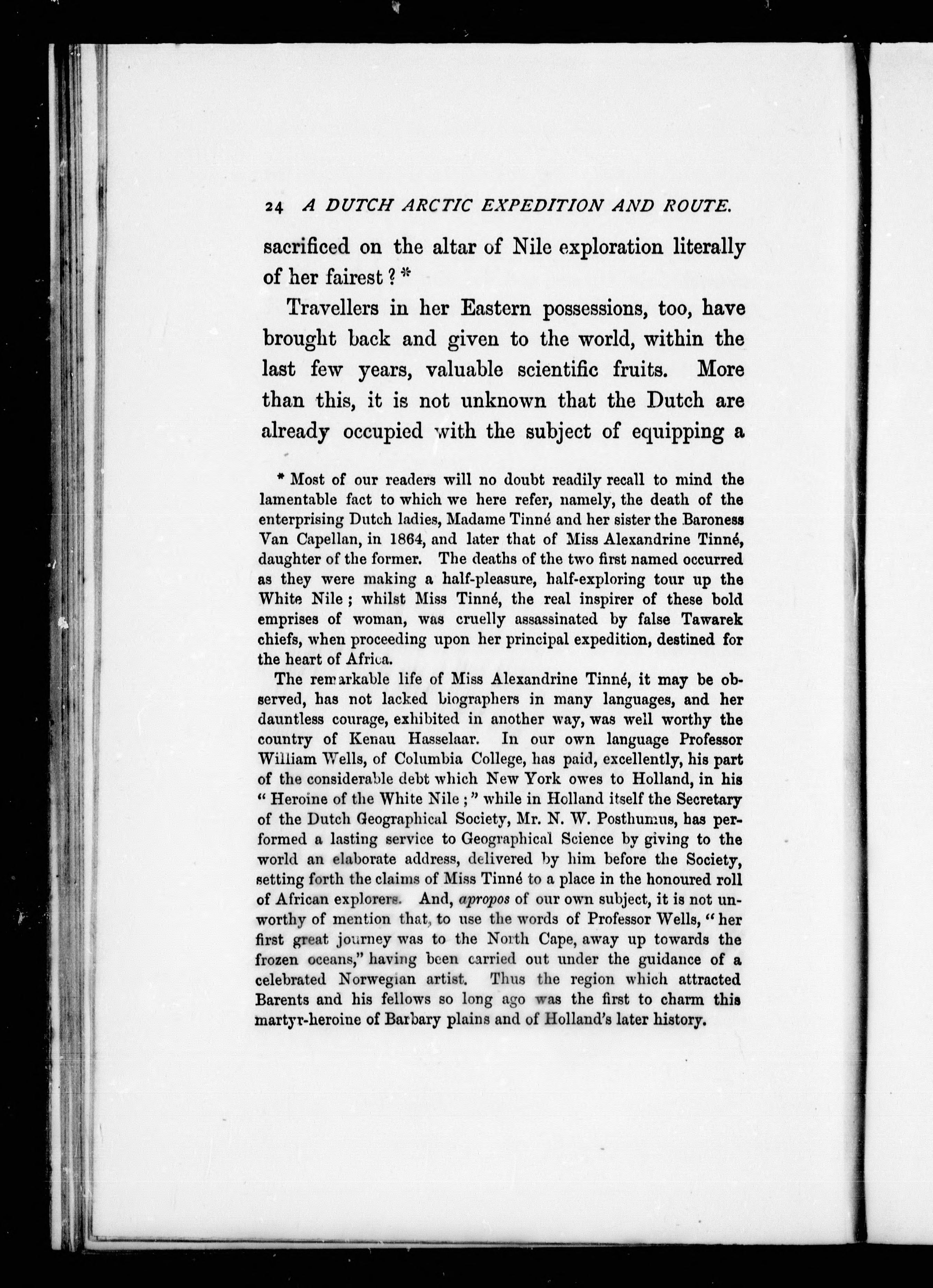 24 A DUTCH ARCTIC EXPEDITION AND ROUTE.

sacrificed on the altar of Nile exploration literally of her fairest ? *

Travellers in her Eastern possessions, too, have brought back and given to the world, within the last few years, valuable scientific fruits. More than this, it is not unknown that the Dutch are already occupied with the subject of equipping a

* Most of our readers will no doubt readily recall to mind the lamentable fact to which we here refer, namely, the death of the enterprising Dutch ladies, Madame Tinné and her sister the Baroness Van Capellan, in 1864, and later that of Miss Alexandrine Tinné, daughter of the former. The deaths of the two first named occurred as they were making a half-pleasure, half-exploring tour up the White Nile ; whilst Miss Tinné, the real inspirer of these bold emprises of woman, was cruelly assassinated by false Tawarek chiefs, when proceeding upon her principal expedition, destined for the heart of Africa.

The remarkable life of Miss Alexandrine Tinné, it may be observed, has not lacked biographers in many languages, and her dauntless courage, exhibited in another way, was well worthy the country of Kenau Hasselaar. In our own language Professor William Wells, of Columbia College, has paid, excellently, his part of the considerable debt which New York owes to Holland, in his " Heroine of the White Nile ; " while in Holland itself the Secretary of the Dutch Geographical Society, Mr. N. W. Posthumus, has performed a lasting service to Geographical Science by giving to the world an elaborate address, delivered by him before the Society, setting forth the claims of Miss Tinné to a place in the honoured roll of African explorers. And, apropos of our own subject, it is not unworthy of mention that, to use the words of Professor Wells, " her first great journey was to the North Cape, away up towards the frozen oceans," having been carried out under the guidance of a celebrated Norwegian artist. Thus the region which attracted Barents and his fellows so long ago was the first to charm this martyr-heroine of Barbary plains and of Holland's later history.